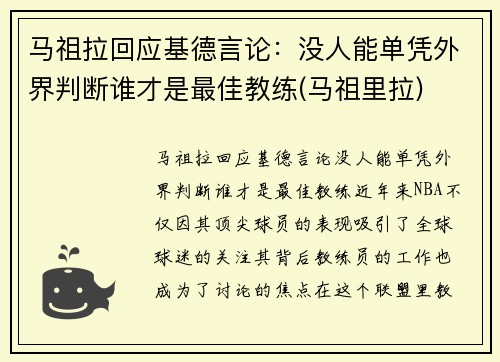 马祖拉回应基德言论：没人能单凭外界判断谁才是最佳教练(马祖里拉)

马祖拉回应基德言论没人能单凭外界判断谁才是最佳教练近年来NBA不仅因其顶尖球员的表现吸引了全球球迷的关注其背后教练员的工作也成为了讨论的焦点在这个联盟里教